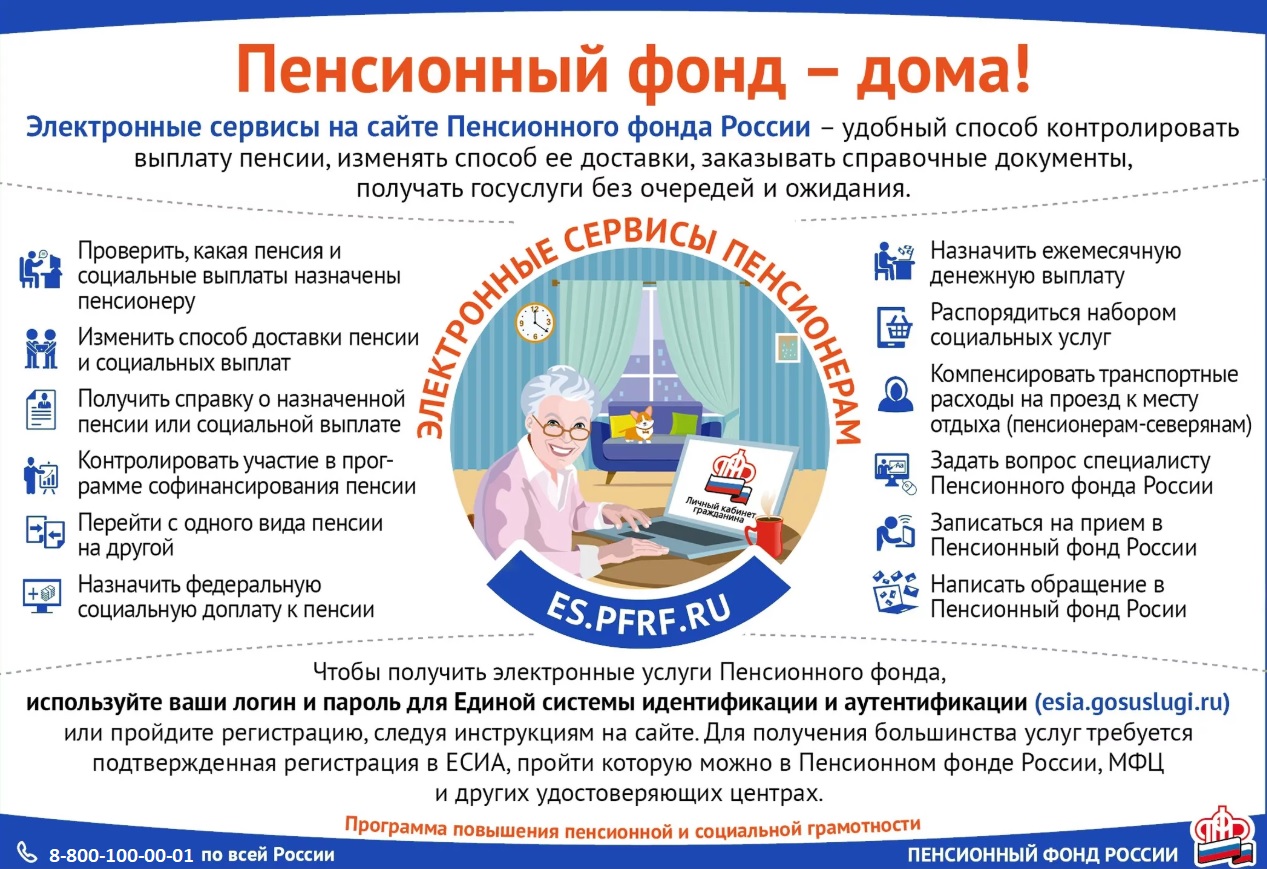 Пенсионный фонд – дома!

Электронные сервисы на сайте Пенсионного фонда России – удобный способ контролировать выплату пенсии, изменять способ ее доставки, заказывать справочные документы, получать госуслуги без очередей и ожидания.

Проверить, какая пенсия и социальные выплаты назначены пенсионеру

Изменить способ доставки пенсии и социальных выплат

Получить справку о назначенной пенсии или социальной выплате

Контролировать участие в программе софинансирования пенсии

Перейти с одного вида пенсии на другой

Назначить федеральную социальную доплату к пенсии

ЭЛЕКТРОННЫЕ СЕРВИСЫ ПЕНСИОНЕРАМ

Личный кабинет гражданина

ES.PFRF.RU

Назначить ежемесячную денежную выплату

Распорядиться набором социальных услуг

Компенсировать транспортные расходы на проезд к месту отдыха (пенсионерам-северянам)

Задать вопрос специалисту Пенсионного фонда России

Записаться на прием в Пенсионный фонд России

Написать обращение в Пенсионный фонд Росии

Чтобы получить электронные услуги Пенсионного фонда, используйте ваши логин и пароль для Единой системы идентификации и аутентификации (esia.gosuslugi.ru) или пройдите регистрацию, следуя инструкциям на сайте. Для получения большинства услуг требуется подтвержденная регистрация в ЕСИА, пройти которую можно в Пенсионном фонде России, МФЦ и других удостоверяющих центрах.

Программа повышения пенсионной и социальной грамотности

8-800-100-00-01 по всей России

ПЕНСИОННЫЙ ФОНД РОССИИ